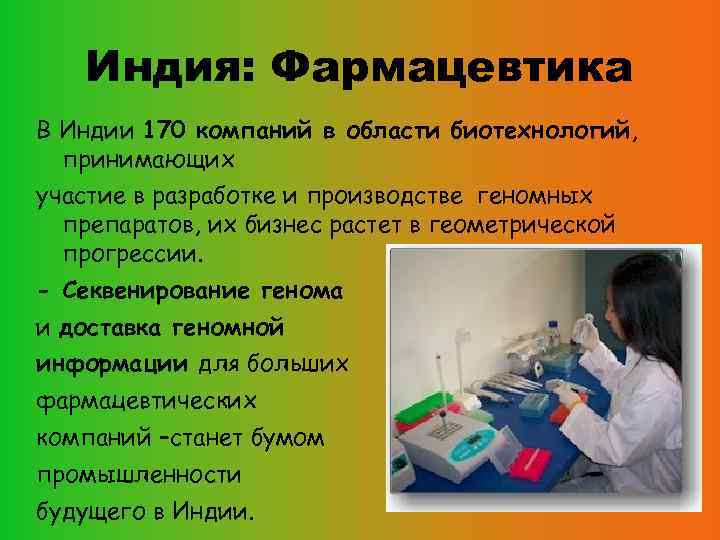 Индия: Фармацевтика

В Индии 170 компаний в области биотехнологий, принимающих

участие в разработке и производстве геномных препаратов, их бизнес растет в геометрической прогрессии.

- Секвенирование генома

и доставка геномной

информации для больших

фармацевтических

компаний –станет бумом

промышленности

будущего в Индии.